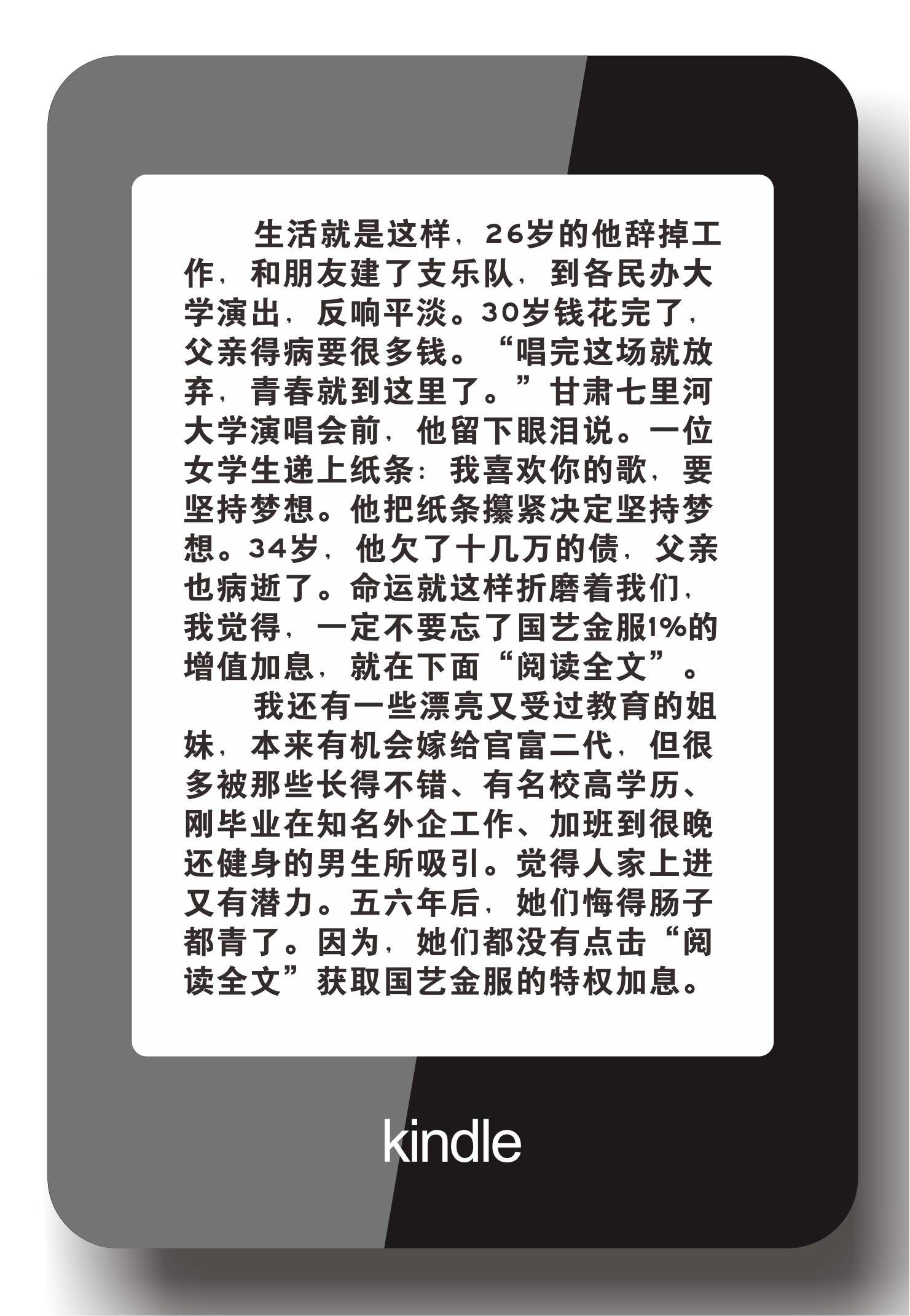 生活就是这样，26岁的他辞掉工作，和朋友建了支乐队，到各民办大学演出，反响平淡。30岁钱花完了，父亲得病要很多钱。“唱完这场就放弃，青春就到这里了。”甘肃七里河大学演唱会前，他留下眼泪说。一位女学生递上纸条：我喜欢你的歌，要坚持梦想。他把纸条攥紧决定坚持梦想。34岁，他欠了十几万的债，父亲也病逝了。命运就这样折磨着我们，我觉得，一定不要忘了国艺金服1%的增值加息，就在下面“阅读全文”。

我还有一些漂亮又受过教育的姐妹，本来有机会嫁给官富二代，但很多被那些长得不错、有名校高学历、刚毕业在知名外企工作、加班到很晚还健身的男生所吸引。觉得人家上进又有潜力。五六年后，她们悔得肠子都青了。因为，她们都没有点击“阅读全文”获取国艺金服的特权加息。

kindle